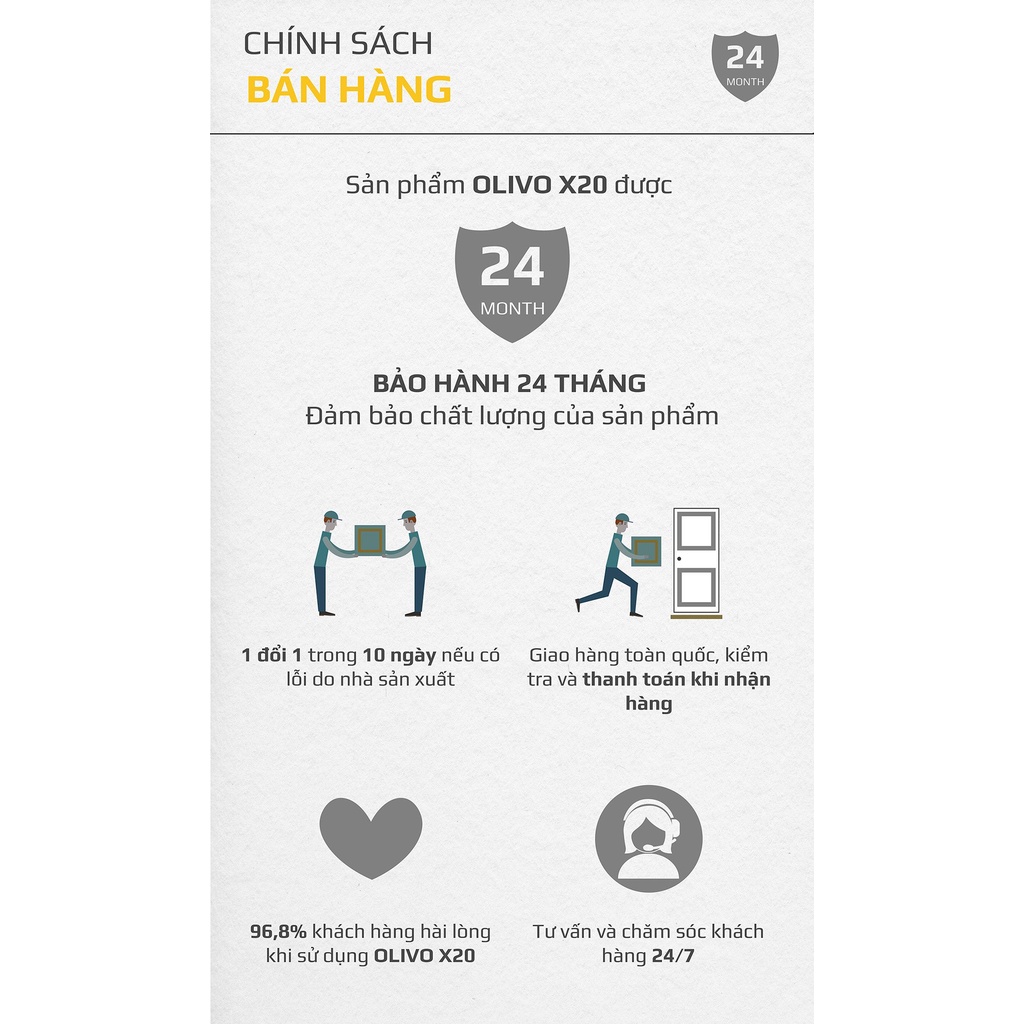 CHÍNH SÁCH
BÁN HÀNG

24
MONTH

Sản phẩm OLIVO X20 được

24
MONTH

BẢO HÀNH 24 THÁNG
Đảm bảo chất lượng của sản phẩm

1 đổi 1 trong 10 ngày nếu có lỗi do nhà sản xuất

Giao hàng toàn quốc, kiểm tra và thanh toán khi nhận hàng

96,8% khách hàng hài lòng khi sử dụng OLIVO X20

Tư vấn và chăm sóc khách hàng 24/7